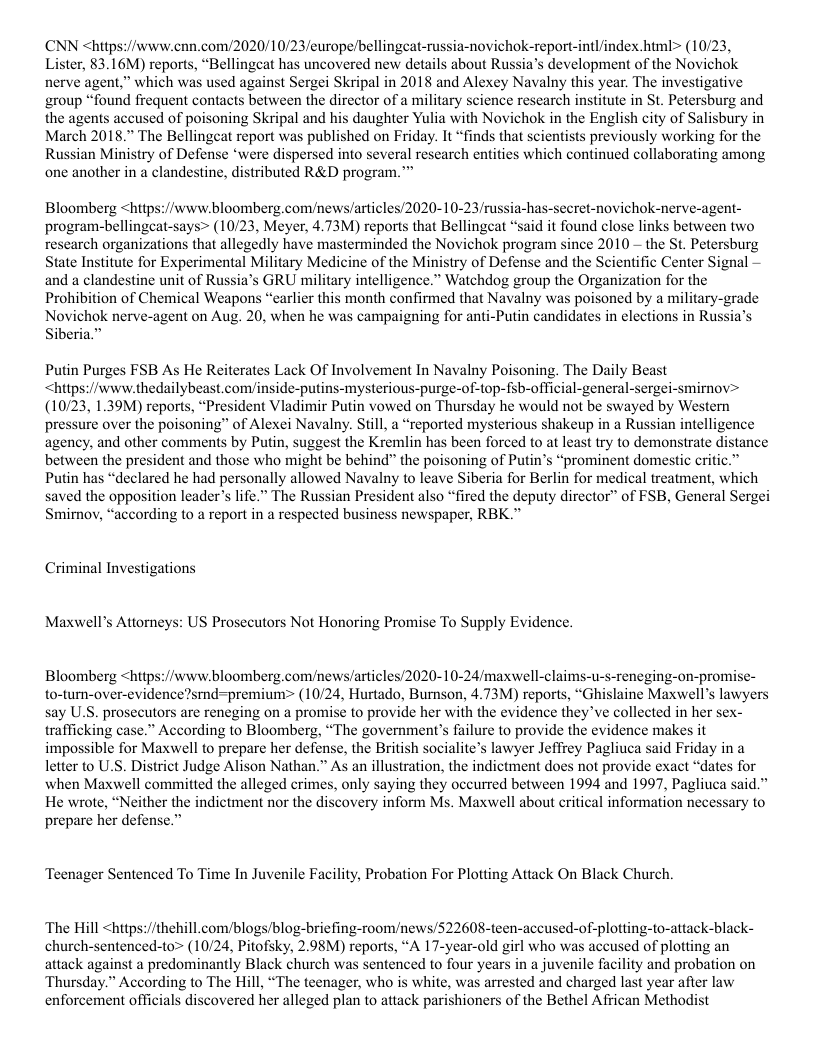 CNN <https://www.cnn.com/2020/10/23/europe/bellingcat-russia-novichok-report-intl/index.html> (10/23, Lister, 83.16M) reports, "Bellingcat has uncovered new details about Russia's development of the Novichok nerve agent," which was used against Sergei Skripal in 2018 and Alexey Navalny this year. The investigative group "found frequent contacts between the director of a military science research institute in St. Petersburg and the agents accused of poisoning Skripal and his daughter Yulia with Novichok in the English city of Salisbury in March 2018." The Bellingcat report was published on Friday. It "finds that scientists previously working for the Russian Ministry of Defense 'were dispersed into several research entities which continued collaborating among one another in a clandestine, distributed R&D program.'"

Bloomberg <https://www.bloomberg.com/news/articles/2020-10-23/russia-has-secret-novichok-nerve-agent-program-bellingcat-says> (10/23, Meyer, 4.73M) reports that Bellingcat "said it found close links between two research organizations that allegedly have masterminded the Novichok program since 2010 – the St. Petersburg State Institute for Experimental Military Medicine of the Ministry of Defense and the Scientific Center Signal – and a clandestine unit of Russia's GRU military intelligence." Watchdog group the Organization for the Prohibition of Chemical Weapons "earlier this month confirmed that Navalny was poisoned by a military-grade Novichok nerve-agent on Aug. 20, when he was campaigning for anti-Putin candidates in elections in Russia's Siberia."

Putin Purges FSB As He Reiterates Lack Of Involvement In Navalny Poisoning. The Daily Beast <https://www.thedailybeast.com/inside-putins-mysterious-purge-of-top-fsb-official-general-sergei-smirnov> (10/23, 1.39M) reports, "President Vladimir Putin vowed on Thursday he would not be swayed by Western pressure over the poisoning" of Alexei Navalny. Still, a "reported mysterious shakeup in a Russian intelligence agency, and other comments by Putin, suggest the Kremlin has been forced to at least try to demonstrate distance between the president and those who might be behind" the poisoning of Putin's "prominent domestic critic." Putin has "declared he had personally allowed Navalny to leave Siberia for Berlin for medical treatment, which saved the opposition leader's life." The Russian President also "fired the deputy director" of FSB, General Sergei Smirnov, "according to a report in a respected business newspaper, RBK."

Criminal Investigations

Maxwell's Attorneys: US Prosecutors Not Honoring Promise To Supply Evidence.

Bloomberg <https://www.bloomberg.com/news/articles/2020-10-24/maxwell-claims-u-s-reneging-on-promise-to-turn-over-evidence?srnd=premium> (10/24, Hurtado, Burnson, 4.73M) reports, "Ghislaine Maxwell's lawyers say U.S. prosecutors are reneging on a promise to provide her with the evidence they've collected in her sex-trafficking case." According to Bloomberg, "The government's failure to provide the evidence makes it impossible for Maxwell to prepare her defense, the British socialite's lawyer Jeffrey Pagliuca said Friday in a letter to U.S. District Judge Alison Nathan." As an illustration, the indictment does not provide exact "dates for when Maxwell committed the alleged crimes, only saying they occurred between 1994 and 1997, Pagliuca said." He wrote, "Neither the indictment nor the discovery inform Ms. Maxwell about critical information necessary to prepare her defense."

Teenager Sentenced To Time In Juvenile Facility, Probation For Plotting Attack On Black Church.

The Hill <https://thehill.com/blogs/blog-briefing-room/news/522608-teen-accused-of-plotting-to-attack-black-church-sentenced-to> (10/24, Pitofsky, 2.98M) reports, "A 17-year-old girl who was accused of plotting an attack against a predominantly Black church was sentenced to four years in a juvenile facility and probation on Thursday." According to The Hill, "The teenager, who is white, was arrested and charged last year after law enforcement officials discovered her alleged plan to attack parishioners of the Bethel African Methodist